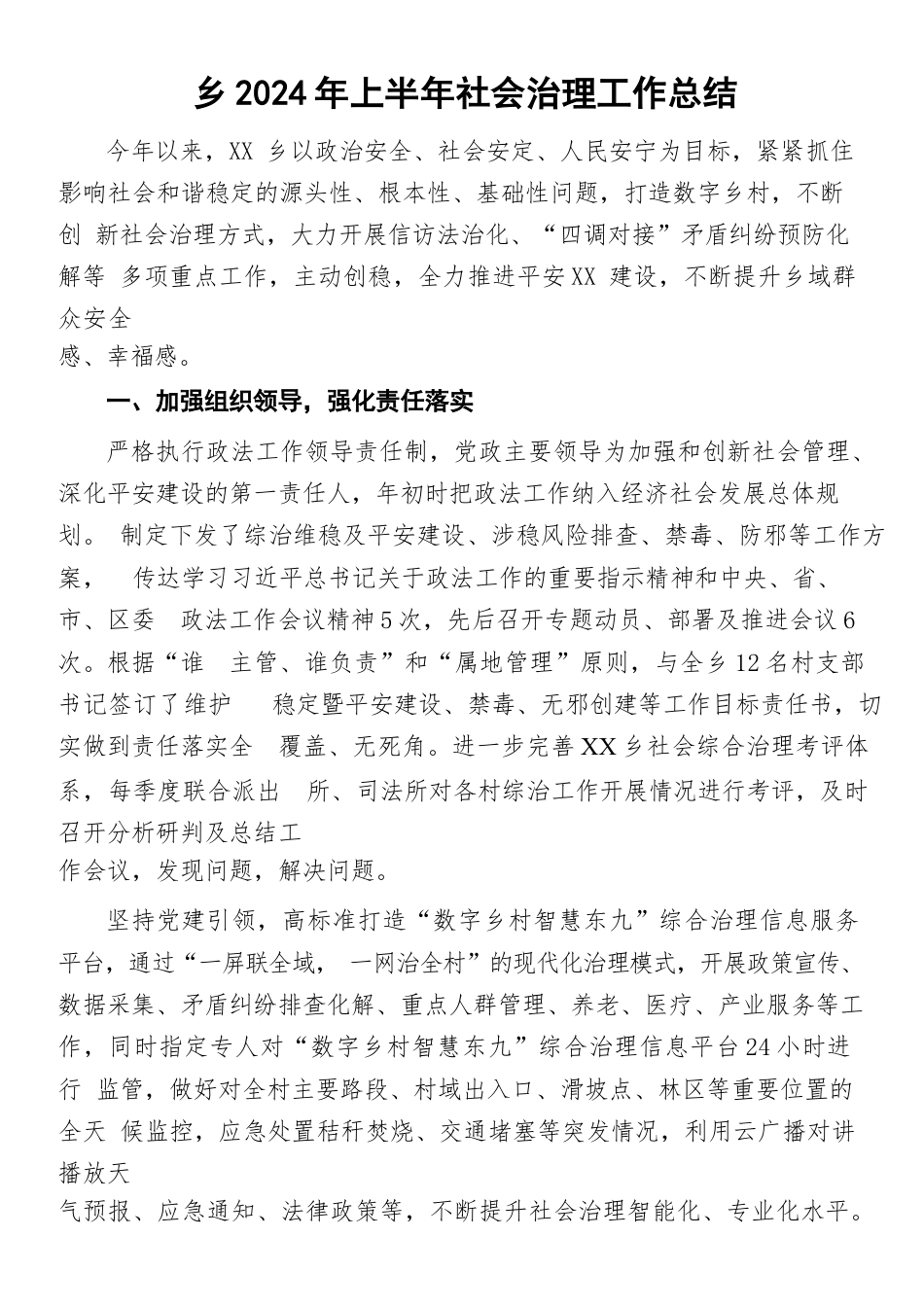 乡2024年上半年社会治理工作总结

今年以来，XX 乡以政治安全、社会安定、人民安宁为目标，紧紧抓住影响社会和谐稳定的源头性、根本性、基础性问题，打造数字乡村，不断创 新社会治理方式，大力开展信访法治化、“四调对接”矛盾纠纷预防化解等 多项重点工作，主动创稳，全力推进平安XX 建设，不断提升乡域群众安全感、幸福感。

一、加强组织领导，强化责任落实

严格执行政法工作领导责任制，党政主要领导为加强和创新社会管理、深化平安建设的第一责任人，年初时把政法工作纳入经济社会发展总体规划。 制定下发了综治维稳及平安建设、涉稳风险排查、禁毒、防邪等工作方案， 传达学习习近平总书记关于政法工作的重要指示精神和中央、省、市、区委 政法工作会议精神5次，先后召开专题动员、部署及推进会议6次。根据“谁 主管、谁负责”和“属地管理”原则，与全乡12名村支部书记签订了维护 稳定暨平安建设、禁毒、无邪创建等工作目标责任书，切实做到责任落实全 覆盖、无死角。进一步完善XX乡社会综合治理考评体系，每季度联合派出 所、司法所对各村综治工作开展情况进行考评，及时召开分析研判及总结工作会议，发现问题，解决问题。

坚持党建引领，高标准打造“数字乡村智慧东九”综合治理信息服务平台，通过“一屏联全域， 一网治全村”的现代化治理模式，开展政策宣传、数据采集、矛盾纠纷排查化解、重点人群管理、养老、医疗、产业服务等工作，同时指定专人对“数字乡村智慧东九”综合治理信息平台24小时进行 监管，做好对全村主要路段、村域出入口、滑坡点、林区等重要位置的全天 候监控，应急处置秸秆焚烧、交通堵塞等突发情况，利用云广播对讲播放天气预报、应急通知、法律政策等，不断提升社会治理智能化、专业化水平。